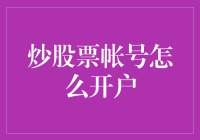 炒股票帐号怎么开户